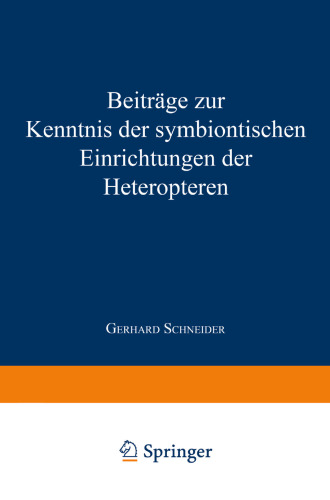 Beiträge zur Kenntnis der symbiontischen Einrichtungen der Heteropteren

Gerhard Schneider

Springer